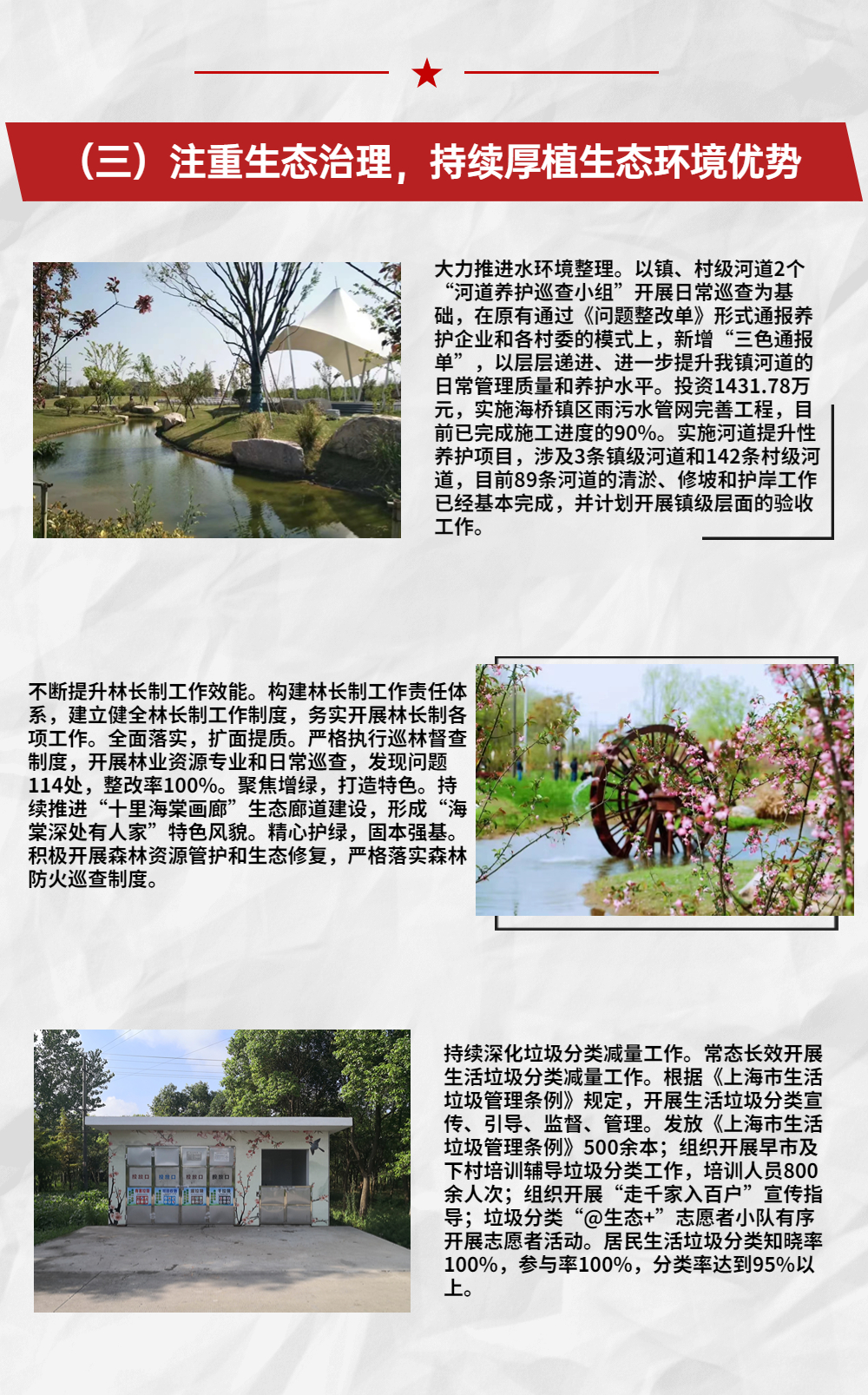 （三）注重生态治理，持续厚植生态环境优势

大力推进水环境整理。以镇、村级河道2个“河道养护巡查小组”开展日常巡查为基础，在原有通过《问题整改单》形式通报养护企业和各村委的模式上，新增“三色通报单”，以层层递进、进一步提升我镇河道的日常管理质量和养护水平。投资1431.78万元，实施海桥镇区雨污水管网完善工程，目前已完成施工进度的90%。实施河道提升性养护项目，涉及3条镇级河道和142条村级河道，目前89条河道的清淤、修坡和护岸工作已经基本完成，并计划开展镇级层面的验收工作。

不断提升林长制工作效能。构建林长制工作责任体系，建立健全林长制工作制度，务实开展林长制各项工作。全面落实，扩面提质。严格执行巡林督查制度，开展林业资源专业和日常巡查，发现问题114处，整改率100%。聚焦增绿，打造特色。持续推进“十里海棠画廊”生态廊道建设，形成“海棠深处有人家”特色风貌。精心护绿，固本强基。积极开展森林资源管护和生态修复，严格落实森林防火巡查制度。

持续深化垃圾分类减量工作。常态长效开展生活垃圾分类减量工作。根据《上海市生活垃圾管理条例》规定，开展生活垃圾分类宣传、引导、监督、管理。发放《上海市生活垃圾管理条例》500余本；组织开展早市及下村培训辅导垃圾分类工作，培训人员800余人次；组织开展“走千家入百户”宣传指导；垃圾分类“@生态+”志愿者小队有序开展志愿者活动。居民生活垃圾分类知晓率100%，参与率100%，分类率达到95%以上。